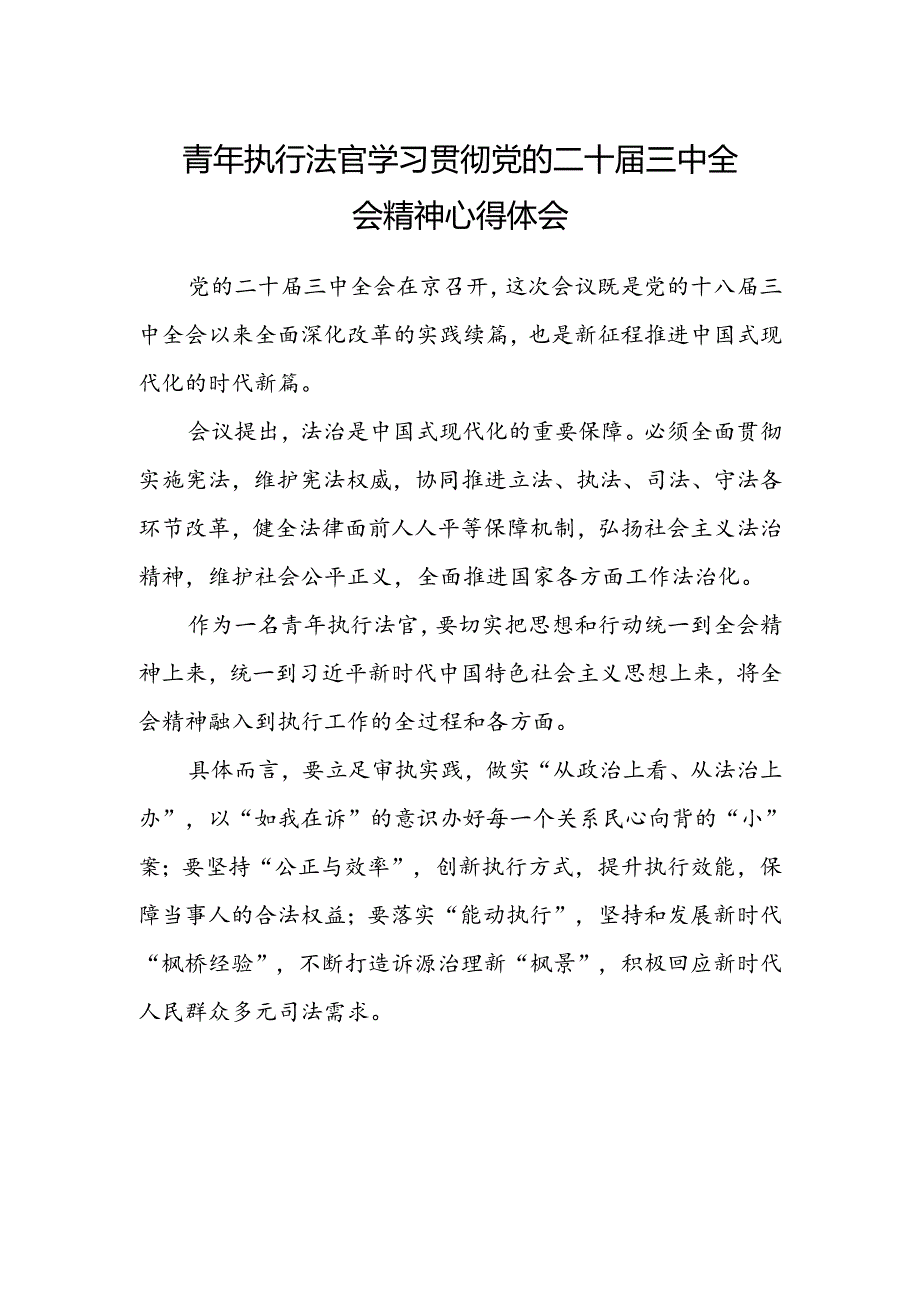 青年执行法官学习贯彻党的二十届三中全会精神心得体会

党的二十届三中全会在京召开,这次会议既是党的十八届三中全会以来全面深化改革的实践续篇,也是新征程推进中国式现代化的时代新篇。

会议提出,法治是中国式现代化的重要保障。必须全面贯彻实施宪法,维护宪法权威,协同推进立法、执法、司法、守法各环节改革,健全法律面前人人平等保障机制,弘扬社会主义法治精神,维护社会公平正义,全面推进国家各方面工作法治化。

作为一名青年执行法官,要切实把思想和行动统一到全会精神上来,统一到习近平新时代中国特色社会主义思想上来,将全会精神融入到执行工作的全过程和各方面。

具体而言,要立足审执实践,做实“从政治上看、从法治上办”,以“如我在诉”的意识办好每一个关系民心向背的“小”案;要坚持“公正与效率”,创新执行方式,提升执行效能,保障当事人的合法权益;要落实“能动执行”,坚持和发展新时代“枫桥经验”,不断打造诉源治理新“枫景”,积极回应新时代人民群众多元司法需求。